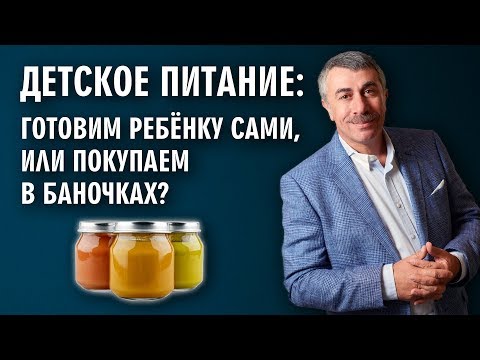 ДЕТСКОЕ ПИТАНИЕ:

ГОТОВИМ РЕБЁНКУ САМИ, ИЛИ ПОКУПАЕМ В БАНОЧКАХ?